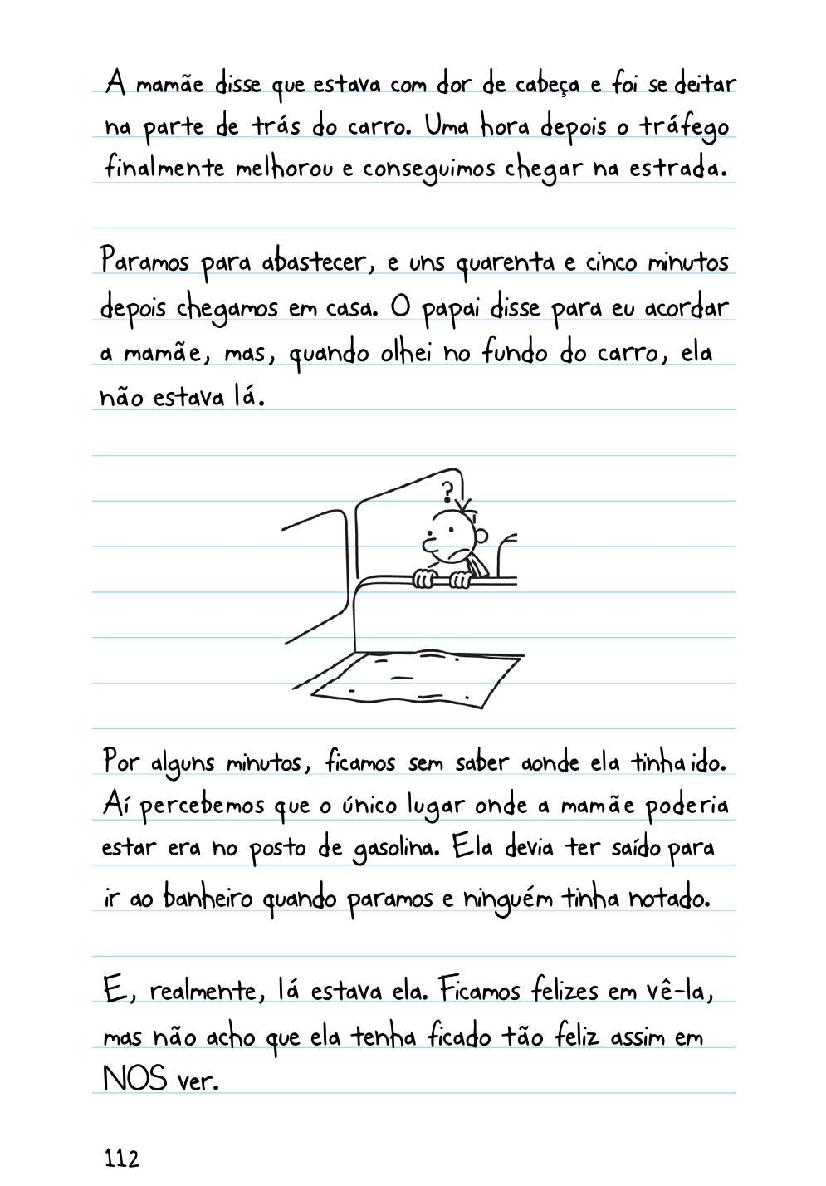 A mamãe disse que estava com dor de cabeça e foi se deitar na parte de trás do carro. Uma hora depois o tráfego finalmente melhorou e conseguimos chegar na estrada.

Paramos para abastecer, e uns quarenta e cinco minutos depois chegamos em casa. O papai disse para eu acordar a mamãe, mas, quando olhei no fundo do carro, ela não estava lá.

?

Por alguns minutos, ficamos sem saber aonde ela tinha ido. Aí percebemos que o único lugar onde a mamãe poderia estar era no posto de gasolina. Ela devia ter saído para ir ao banheiro quando paramos e ninguém tinha notado.

E, realmente, lá estava ela. Ficamos felizes em vê-la, mas não acho que ela tenha ficado tão feliz assim em NOS ver.

112